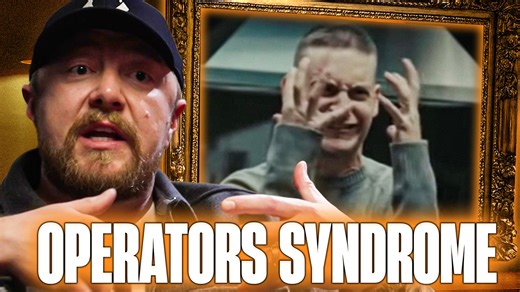 OPERATORS SYNDROME